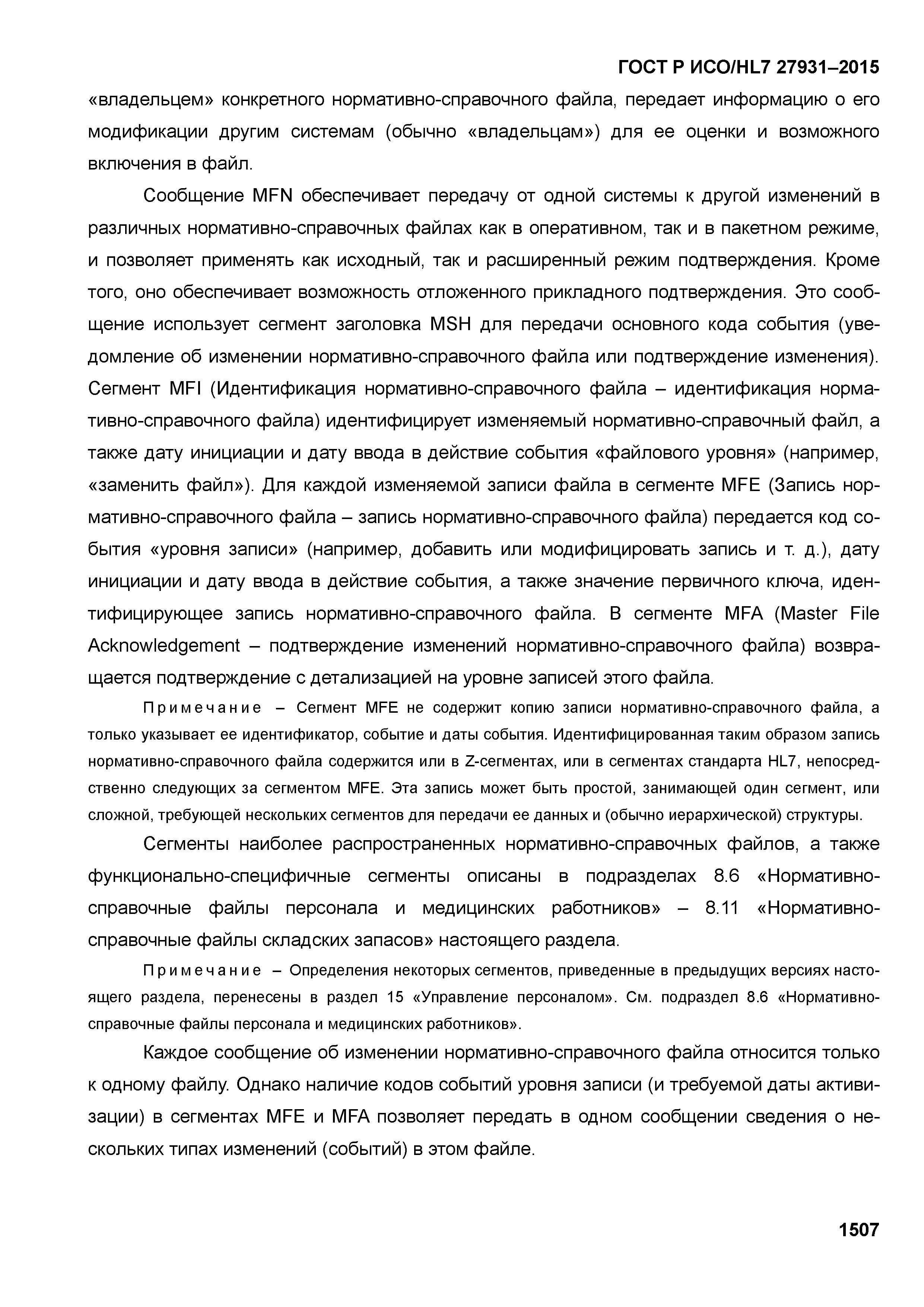 ГОСТ Р ИСО/HL7 27931–2015

«владельцем» конкретного нормативно-справочного файла, передает информацию о его модификации другим системам (обычно «владельцам») для ее оценки и возможного включения в файл.

Сообщение MFN обеспечивает передачу от одной системы к другой изменений в различных нормативно-справочных файлах как в оперативном, так и в пакетном режиме, и позволяет применять как исходный, так и расширенный режим подтверждения. Кроме того, оно обеспечивает возможность отложенного прикладного подтверждения. Это сообщение использует сегмент заголовка MSH для передачи основного кода события (уведомление об изменении нормативно-справочного файла или подтверждение изменения). Сегмент MFI (Идентификация нормативно-справочного файла – идентификация нормативно-справочного файла) идентифицирует изменяемый нормативно-справочный файл, а также дату инициации и дату ввода в действие события «файлового уровня» (например, «заменить файл»). Для каждой изменяемой записи файла в сегменте MFE (Запись нормативно-справочного файла – запись нормативно-справочного файла) передается код события «уровня записи» (например, добавить или модифицировать запись и т. д.), дату инициации и дату ввода в действие события, а также значение первичного ключа, идентифицирующее запись нормативно-справочного файла. В сегменте MFA (Master File Acknowledgement – подтверждение изменений нормативно-справочного файла) возвращается подтверждение с детализацией на уровне записей этого файла.

Примечание – Сегмент MFE не содержит копию записи нормативно-справочного файла, а только указывает ее идентификатор, событие и даты события. Идентифицированная таким образом запись нормативно-справочного файла содержится или в Z-сегментах, или в сегментах стандарта HL7, непосредственно следующих за сегментом MFE. Эта запись может быть простой, занимающей один сегмент, или сложной, требующей нескольких сегментов для передачи ее данных и (обычно иерархической) структуры.

Сегменты наиболее распространенных нормативно-справочных файлов, а также функционально-специфичные сегменты описаны в подразделах 8.6 «Нормативно-справочные файлы персонала и медицинских работников» – 8.11 «Нормативно-справочные файлы складских запасов» настоящего раздела.

Примечание – Определения некоторых сегментов, приведенные в предыдущих версиях настоящего раздела, перенесены в раздел 15 «Управление персоналом». См. подраздел 8.6 «Нормативно-справочные файлы персонала и медицинских работников».

Каждое сообщение об изменении нормативно-справочного файла относится только к одному файлу. Однако наличие кодов событий уровня записи (и требуемой даты активизации) в сегментах MFE и MFA позволяет передать в одном сообщении сведения о нескольких типах изменений (событий) в этом файле.

1507